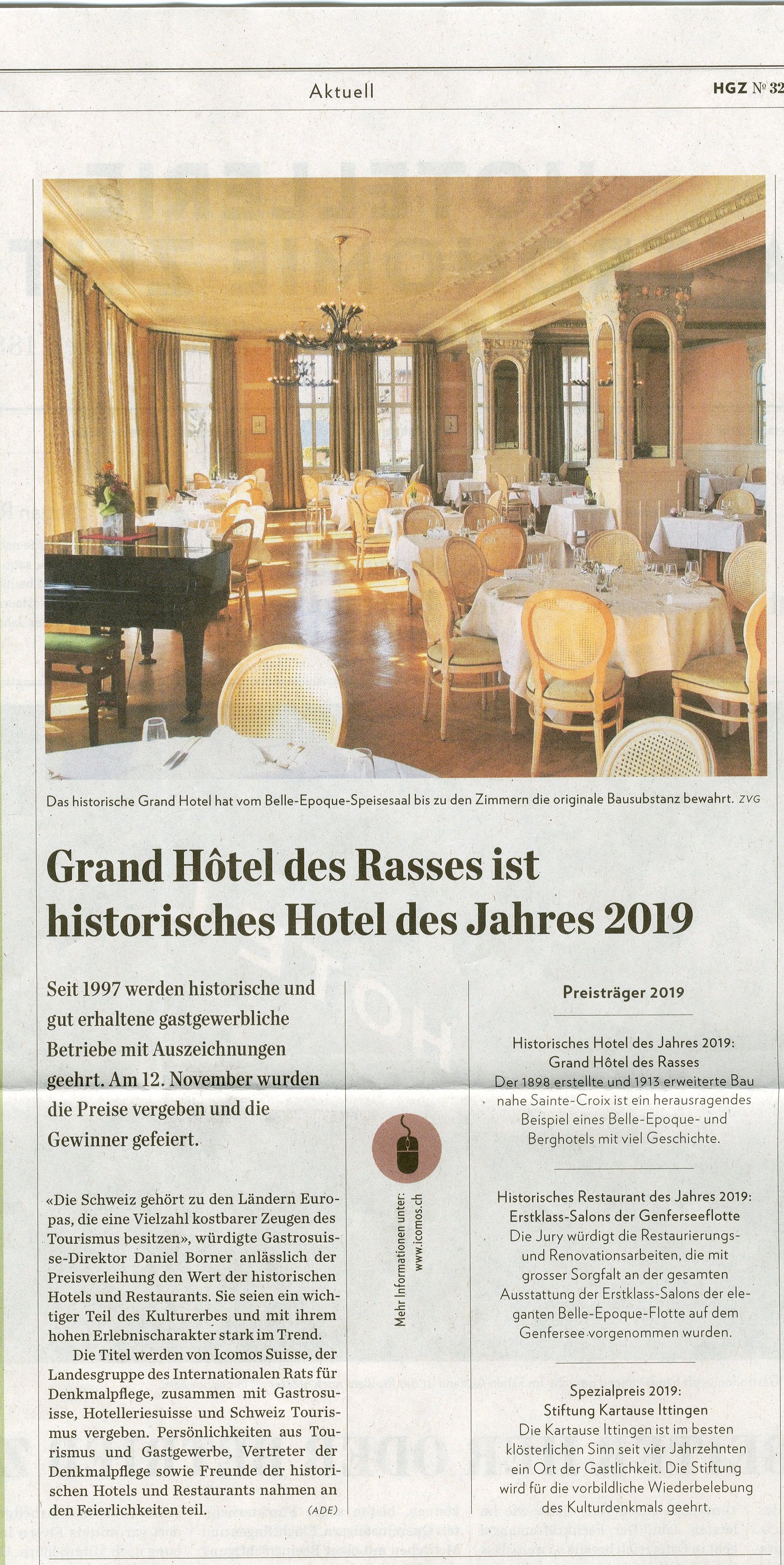 Aktuell

HGZ № 32

Das historische Grand Hotel hat vom Belle-Epoque-Speisesaal bis zu den Zimmern die originale Bausubstanz bewahrt. ZVG

Grand Hôtel des Rasses ist historisches Hotel des Jahres 2019

Seit 1997 werden historische und gut erhaltene gastgewerbliche Betriebe mit Auszeichnungen geehrt. Am 12. November wurden die Preise vergeben und die Gewinner gefeiert.

«Die Schweiz gehört zu den Ländern Europas, die eine Vielzahl kostbarer Zeugen des Tourismus besitzen», würdigte Gastrosuisse-Direktor Daniel Borner anlässlich der Preisverleihung den Wert der historischen Hotels und Restaurants. Sie seien ein wichtiger Teil des Kulturerbes und mit ihrem hohen Erlebnischarakter stark im Trend.

Die Titel werden von Icomos Suisse, der Landesgruppe des Internationalen Rats für Denkmalpflege, zusammen mit Gastrosuisse, Hotelleriesuisse und Schweiz Tourismus vergeben. Persönlichkeiten aus Tourismus und Gastgewerbe, Vertreter der Denkmalpflege sowie Freunde der historischen Hotels und Restaurants nahmen an den Feierlichkeiten teil. (ADE)

Mehr Informationen unter: www.icomos.ch

Preisträger 2019

Historisches Hotel des Jahres 2019: Grand Hôtel des Rasses
Der 1898 erstellte und 1913 erweiterte Bau nahe Sainte-Croix ist ein herausragendes Beispiel eines Belle-Epoque- und Berghotels mit viel Geschichte.

Historisches Restaurant des Jahres 2019: Erstklass-Salons der Genferseeflotte
Die Jury würdigt die Restaurierungs- und Renovationsarbeiten, die mit grosser Sorgfalt an der gesamten Ausstattung der Erstklass-Salons der eleganten Belle-Epoque-Flotte auf dem Genfersee vorgenommen wurden.

Spezialpreis 2019: Stiftung Kartause Ittingen
Die Kartause Ittingen ist im besten klösterlichen Sinn seit vier Jahrzehnten ein Ort der Gastlichkeit. Die Stiftung wird für die vorbildliche Wiederbelebung des Kulturdenkmals geehrt.